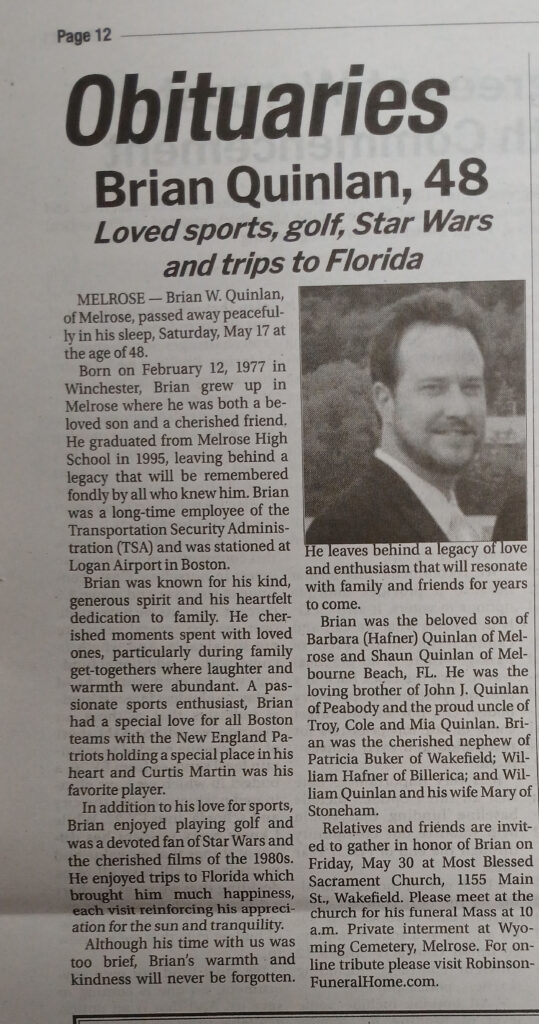 Page 12

Obituaries

Brian Quinlan, 48

Loved sports, golf, Star Wars and trips to Florida

MELROSE — Brian W. Quinlan, of Melrose, passed away peacefully in his sleep, Saturday, May 17 at the age of 48.

Born on February 12, 1977 in Winchester, Brian grew up in Melrose where he was both a beloved son and a cherished friend. He graduated from Melrose High School in 1995, leaving behind a legacy that will be remembered fondly by all who knew him. Brian was a long-time employee of the Transportation Security Administration (TSA) and was stationed at Logan Airport in Boston.

Brian was known for his kind, generous spirit and his heartfelt dedication to family. He cherished moments spent with loved ones, particularly during family get-togethers where laughter and warmth were abundant. A passionate sports enthusiast, Brian had a special love for all Boston teams with the New England Patriots holding a special place in his heart and Curtis Martin was his favorite player.

In addition to his love for sports, Brian enjoyed playing golf and was a devoted fan of Star Wars and the cherished films of the 1980s. He enjoyed trips to Florida which brought him much happiness, each visit reinforcing his appreciation for the sun and tranquility.

Although his time with us was too brief, Brian's warmth and kindness will never be forgotten. He leaves behind a legacy of love and enthusiasm that will resonate with family and friends for years to come.

Brian was the beloved son of Barbara (Hafner) Quinlan of Melrose and Shaun Quinlan of Melbourne Beach, FL. He was the loving brother of John J. Quinlan of Peabody and the proud uncle of Troy, Cole and Mia Quinlan. Brian was the cherished nephew of Patricia Buker of Wakefield; William Hafner of Billerica; and William Quinlan and his wife Mary of Stoneham.

Relatives and friends are invited to gather in honor of Brian on Friday, May 30 at Most Blessed Sacrament Church, 1155 Main St., Wakefield. Please meet at the church for his funeral Mass at 10 a.m. Private interment at Wyoming Cemetery, Melrose. For online tribute please visit RobinsonFuneralHome.com.